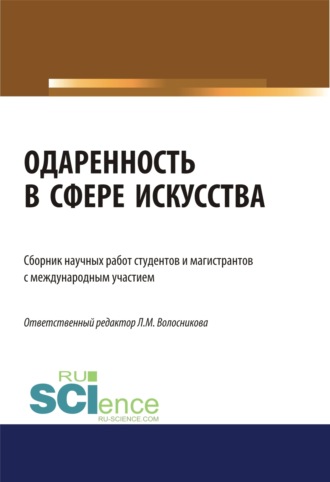 ОДАРЕННОСТЬ В СФЕРЕ ИСКУССТВА

Сборник научных работ студентов и магистрантов с международным участием

Ответственный редактор Л.М. Волосникова

RU SCIence
RU-SCIENCE.COM